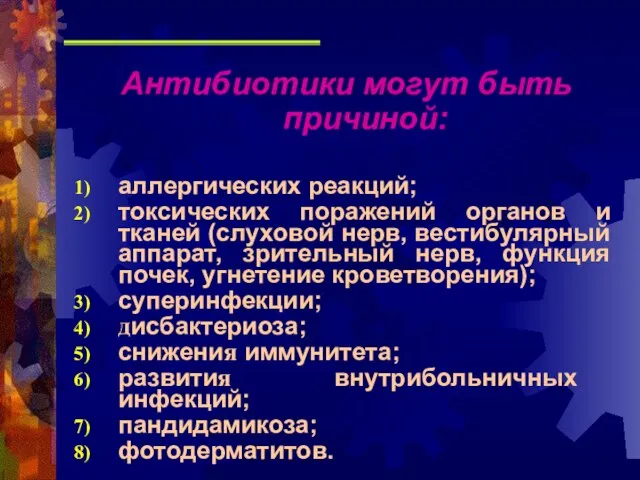 Антибиотики могут быть причиной:

1) аллергических реакций;
2) токсических поражений органов и тканей (слуховой нерв, вестибулярный аппарат, зрительный нерв, функция почек, угнетение кроветворения);
3) суперинфекции;
4) дисбактериоза;
5) снижения иммунитета;
6) развития внутрибольничных инфекций;
7) пандидамикоза;
8) фотодерматитов.